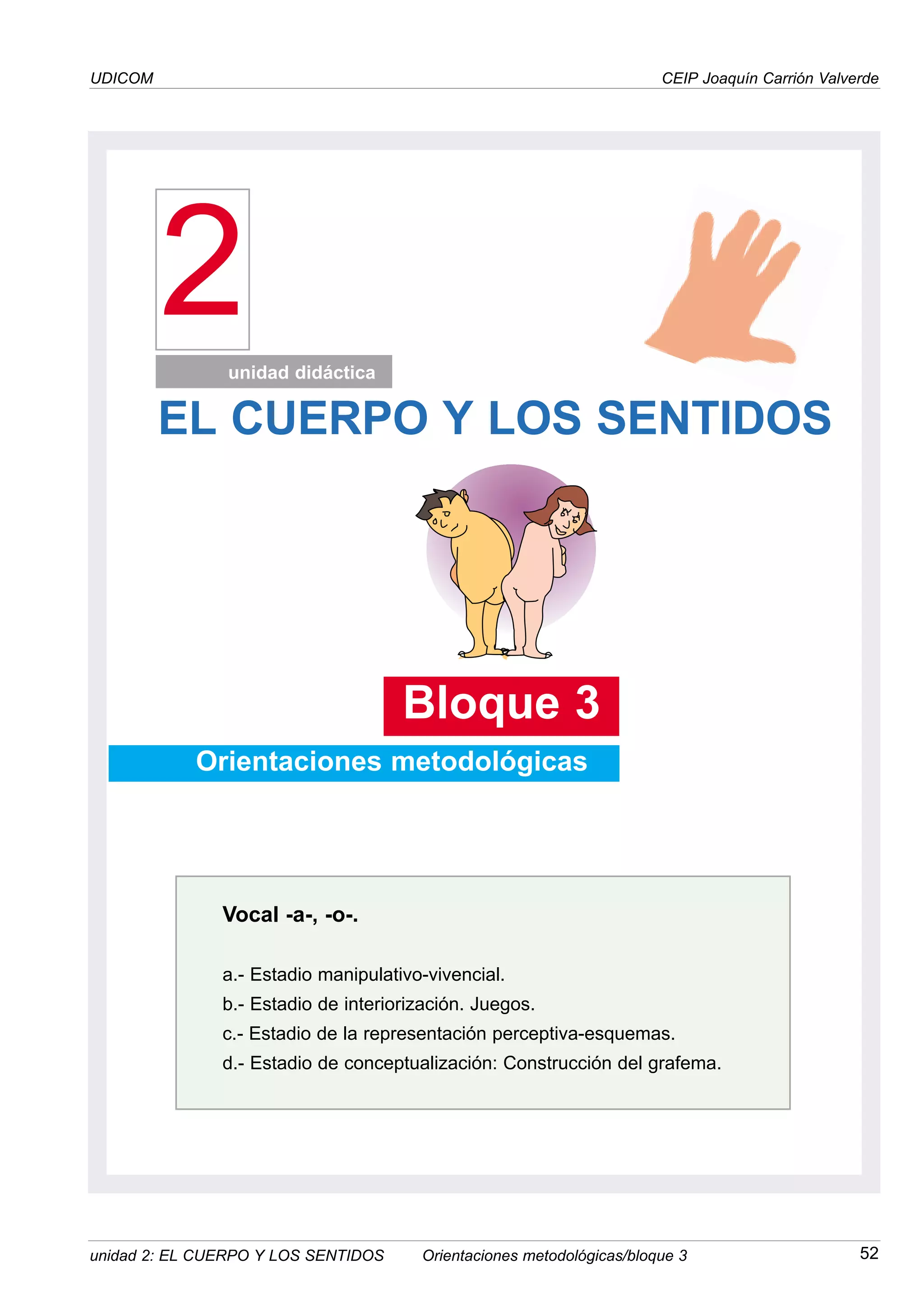 UDICOM CEIP Joaquín Carrión Valverde

2

unidad didáctica

EL CUERPO Y LOS SENTIDOS

Bloque 3

Orientaciones metodológicas

Vocal -a-, -o-.

a.- Estadio manipulativo-vivencial.
b.- Estadio de interiorización. Juegos.
c.- Estadio de la representación perceptiva-esquemas.
d.- Estadio de conceptualización: Construcción del grafema.

unidad 2: EL CUERPO Y LOS SENTIDOS Orientaciones metodológicas/bloque 3 52